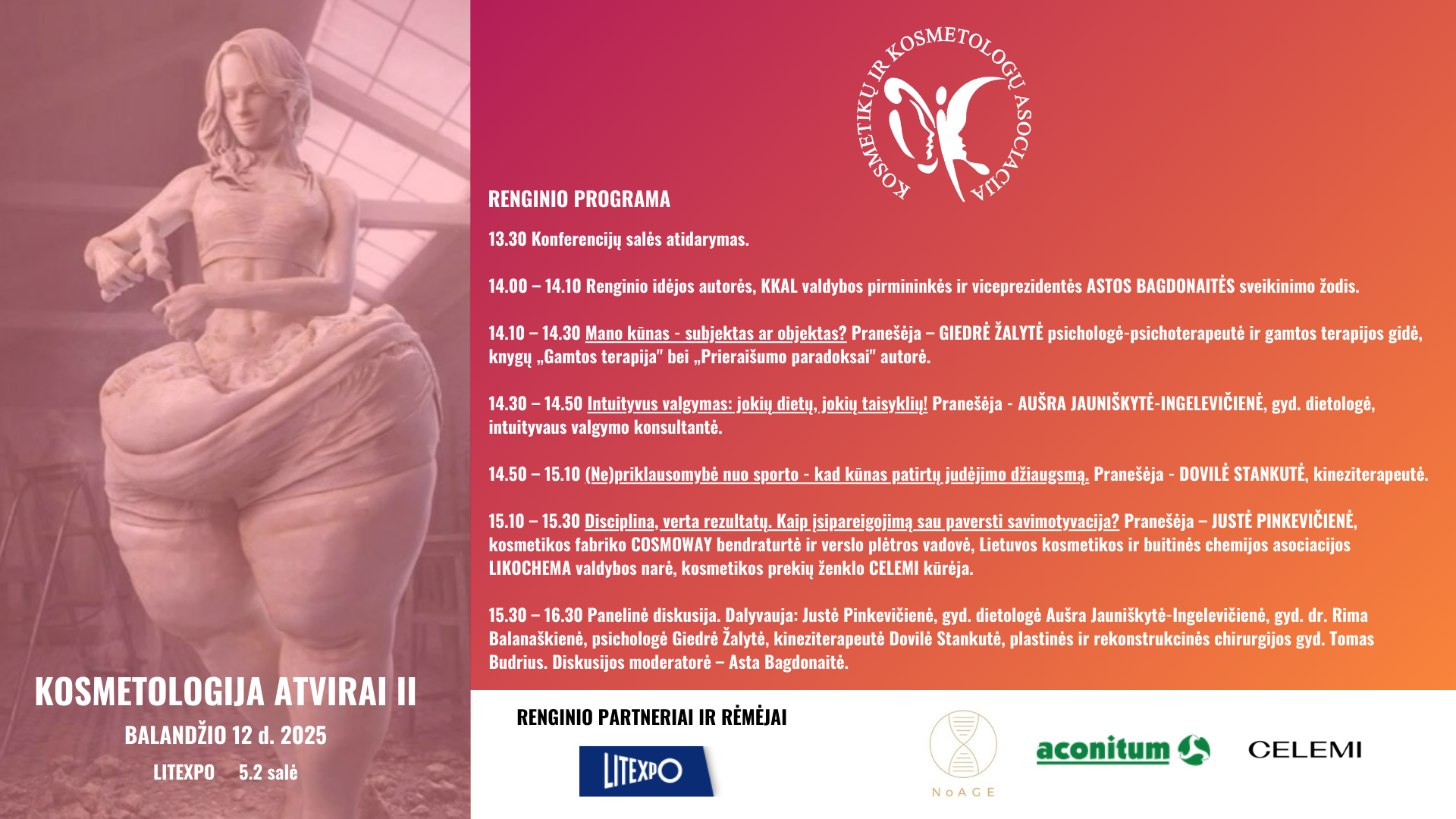 KOSMETOLOGIJA ATVIRAI II

BALANDŽIO 12 d. 2025

LITEXPO 5.2 salė

KOSMETIKŲ IR KOSMETOLOGŲ ASOCIACIJA

RENGINIO PROGRAMA

13.30 Konferencijų salės atidarymas.

14.00 – 14.10 Renginio idėjos autorės, KKAL valdybos pirmininkės ir viceprezidentės ASTOS BAGDONAITĖS sveikinimo žodis.

14.10 – 14.30 Mano kūnas - subjektas ar objektas? Pranešėja – GIEDRĖ ŽALYTĖ psichologė-psichoterapeutė ir gamtos terapijos gidė, knygų „Gamtos terapija" bei „Prieraišumo paradoksai" autorė.

14.30 – 14.50 Intuityvus valgymas: jokių dietų, jokių taisyklių! Pranešėja - AUŠRA JAUNIŠKYTĖ-INGELEVIČIENĖ, gyd. dietologė, intuityvaus valgymo konsultantė.

14.50 – 15.10 (Ne)priklausomybė nuo sporto - kad kūnas patirtų judėjimo džiaugsmą. Pranešėja - DOVILĖ STANKUTĖ, kineziterapeutė.

15.10 – 15.30 Disciplina, verta rezultatų. Kaip įsipareigojimą sau paversti savimotyvacija? Pranešėja – JUSTĖ PINKEVIČIENĖ, kosmetikos fabriko COSMOWAY bendraturtė ir verslo plėtros vadovė, Lietuvos kosmetikos ir buitinės chemijos asociacijos LIKOCHEMA valdybos narė, kosmetikos prekių ženklo CELEMI kūrėja.

15.30 – 16.30 Panelinė diskusija. Dalyvauja: Justė Pinkevičienė, gyd. dietologė Aušra Jauniškytė-Ingelevičienė, gyd. dr. Rima Balanaškienė, psichologė Giedrė Žalytė, kineziterapeutė Dovilė Stankutė, plastinės ir rekonstrukcinės chirurgijos gyd. Tomas Budrius. Diskusijos moderatorė – Asta Bagdonaitė.

RENGINIO PARTNERIAI IR RĖMĖJAI

LITEXPO

NoAGE

aconitum

CELEMI